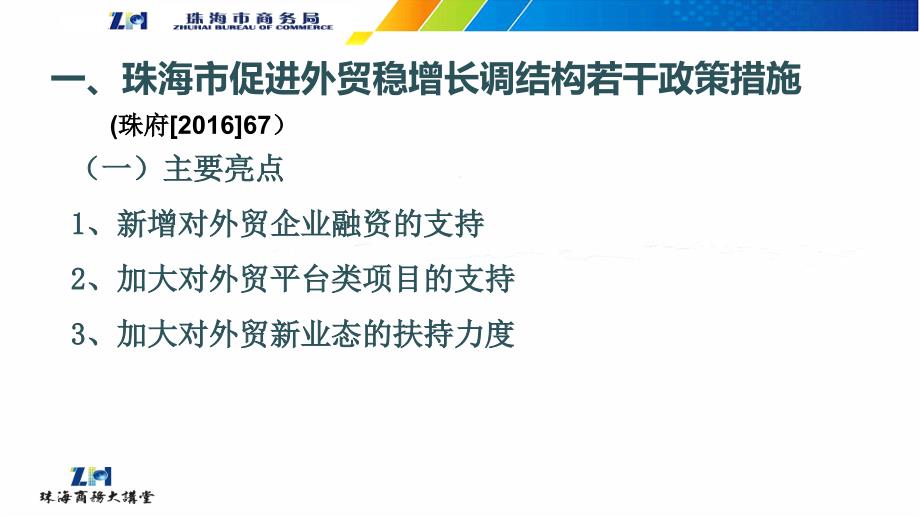 ZH 珠海市商务局
ZHUHAI BUREAU OF COMMERCE

一、珠海市促进外贸稳增长调结构若干政策措施

(珠府[2016]67）

（一）主要亮点

1、新增对外贸企业融资的支持

2、加大对外贸平台类项目的支持

3、加大对外贸新业态的扶持力度

ZH
珠海商務大講堂